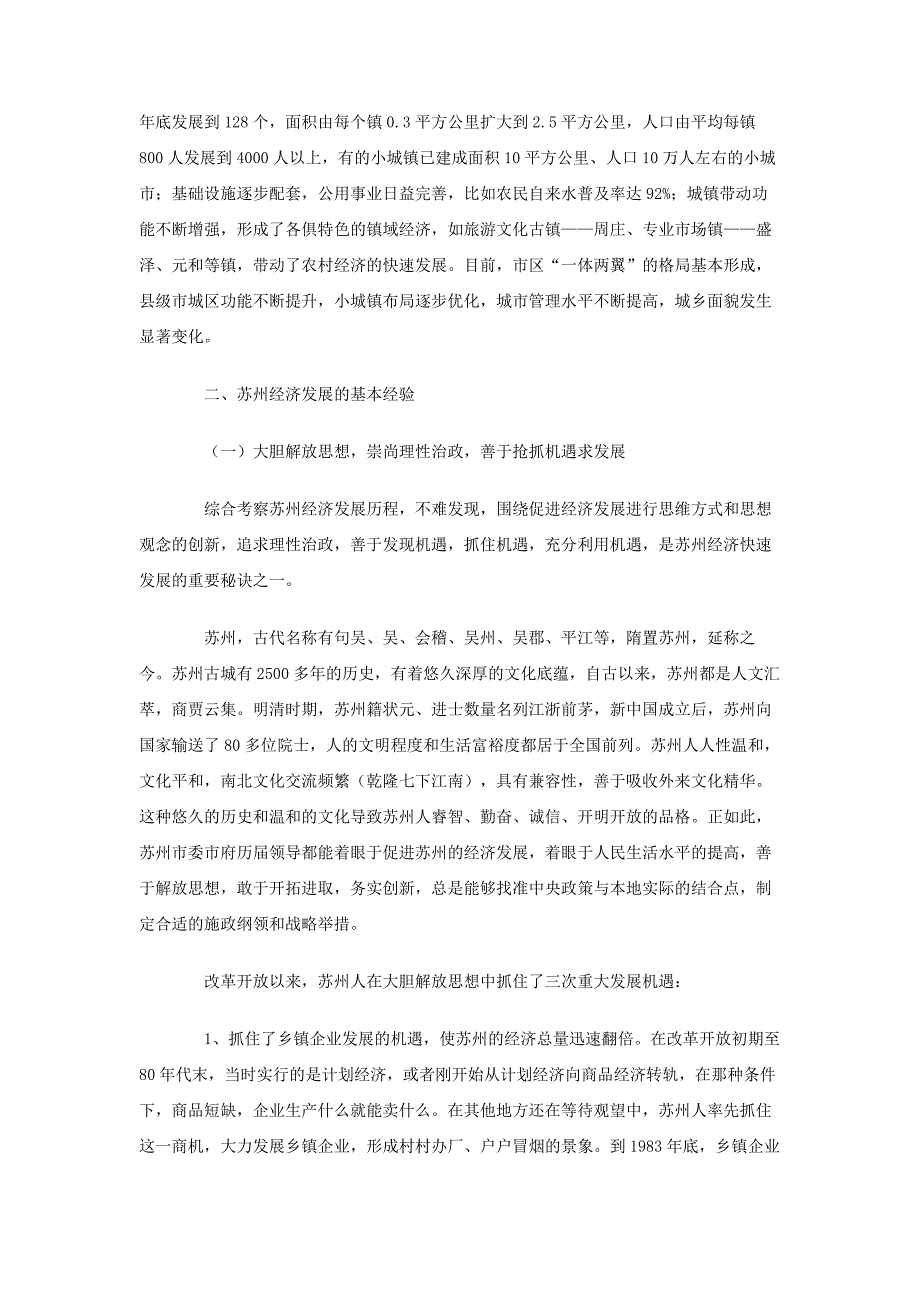 年底发展到 128 个，面积由每个镇 0.3 平方公里扩大到 2.5 平方公里，人口由平均每镇 800 人发展到 4000 人以上，有的小城镇已建成面积 10 平方公里、人口 10 万人左右的小城市；基础设施逐步配套，公用事业日益完善，比如农民自来水普及率达 92%；城镇带动功能不断增强，形成了各俱特色的镇域经济，如旅游文化古镇——周庄、专业市场镇——盛泽、元和等镇，带动了农村经济的快速发展。目前，市区“一体两翼”的格局基本形成，县级市城区功能不断提升，小城镇布局逐步优化，城市管理水平不断提高，城乡面貌发生显著变化。

二、苏州经济发展的基本经验

（一）大胆解放思想，崇尚理性治政，善于抢抓机遇求发展

综合考察苏州经济发展历程，不难发现，围绕促进经济发展进行思维方式和思想观念的创新，追求理性治政，善于发现机遇，抓住机遇，充分利用机遇，是苏州经济快速发展的重要秘诀之一。

苏州，古代名称有句吴、吴、会稽、吴州、吴郡、平江等，隋置苏州，延称之今。苏州古城有 2500 多年的历史，有着悠久深厚的文化底蕴，自古以来，苏州都是人文汇萃，商贾云集。明清时期，苏州籍状元、进士数量名列江浙前茅，新中国成立后，苏州向国家输送了 80 多位院士，人的文明程度和生活富裕度都居于全国前列。苏州人人性温和，文化平和，南北文化交流频繁（乾隆七下江南），具有兼容性，善于吸收外来文化精华。这种悠久的历史和温和的文化导致苏州人睿智、勤奋、诚信、开明开放的品格。正如此，苏州市委市府历届领导都能着眼于促进苏州的经济发展，着眼于人民生活水平的提高，善于解放思想，敢于开拓进取，务实创新，总是能够找准中央政策与本地实际的结合点，制定合适的施政纲领和战略举措。

改革开放以来，苏州人在大胆解放思想中抓住了三次重大发展机遇：

1、抓住了乡镇企业发展的机遇，使苏州的经济总量迅速翻倍。在改革开放初期至 80 年代末，当时实行的是计划经济，或者刚开始从计划经济向商品经济转轨，在那种条件下，商品短缺，企业生产什么就能卖什么。在其他地方还在等待观望中，苏州人率先抓住这一商机，大力发展乡镇企业，形成村村办厂、户户冒烟的景象。到 1983 年底，乡镇企业